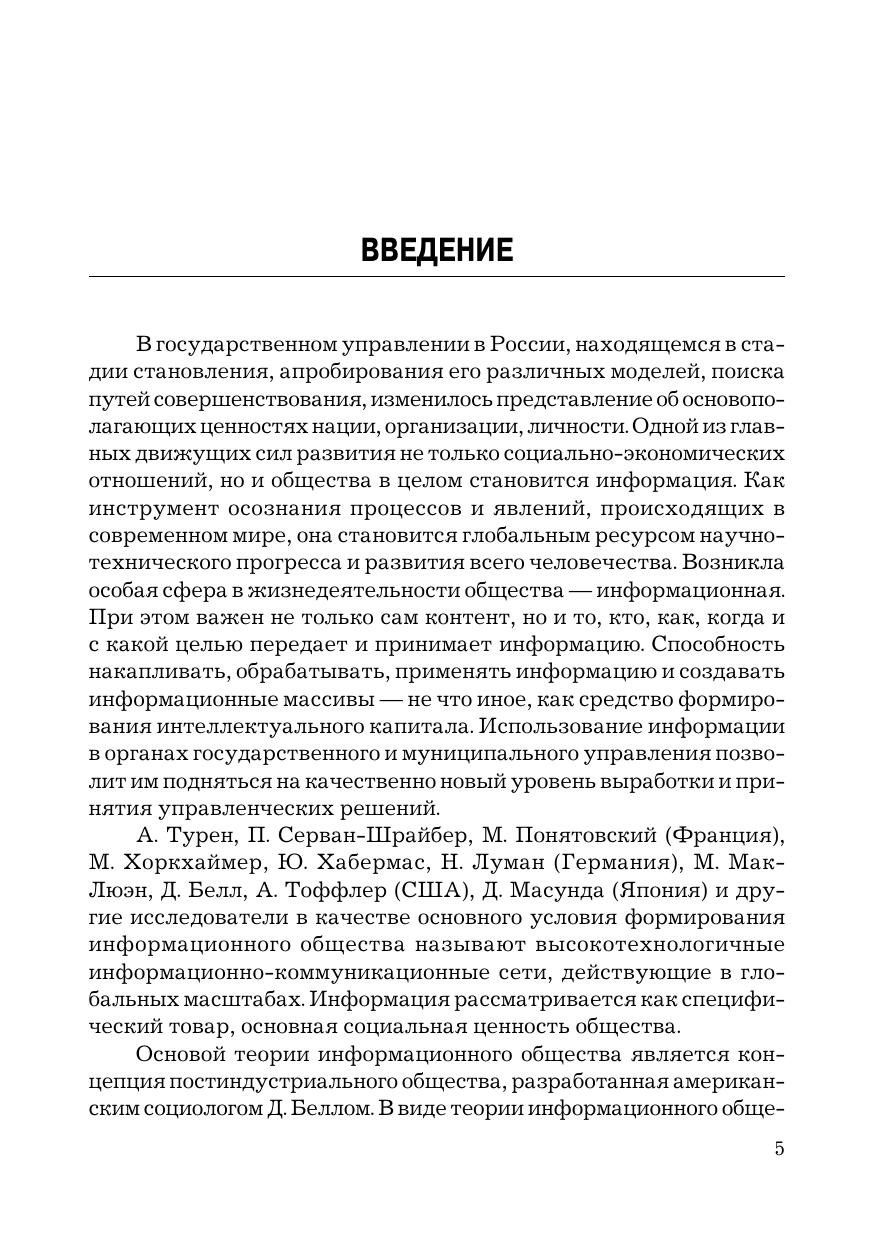 ВВЕДЕНИЕ

В государственном управлении в России, находящемся в стадии становления, апробирования его различных моделей, поиска путей совершенствования, изменилось представление об основополагающих ценностях нации, организации, личности. Одной из главных движущих сил развития не только социально-экономических отношений, но и общества в целом становится информация. Как инструмент осознания процессов и явлений, происходящих в современном мире, она становится глобальным ресурсом научно-технического прогресса и развития всего человечества. Возникла особая сфера в жизнедеятельности общества — информационная. При этом важен не только сам контент, но и то, кто, как, когда и с какой целью передает и принимает информацию. Способность накапливать, обрабатывать, применять информацию и создавать информационные массивы — не что иное, как средство формирования интеллектуального капитала. Использование информации в органах государственного и муниципального управления позволит им подняться на качественно новый уровень выработки и принятия управленческих решений.

А. Турен, П. Серван-Шрайбер, М. Понятовский (Франция), М. Хоркхаймер, Ю. Хабермас, Н. Луман (Германия), М. Мак-Люэн, Д. Белл, А. Тоффлер (США), Д. Масунда (Япония) и другие исследователи в качестве основного условия формирования информационного общества называют высокотехнологичные информационно-коммуникационные сети, действующие в глобальных масштабах. Информация рассматривается как специфический товар, основная социальная ценность общества.

Основой теории информационного общества является концепция постиндустриального общества, разработанная американским социологом Д. Беллом. В виде теории информационного обще-

5